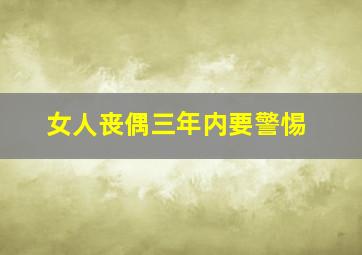 女人丧偶三年内要警惕